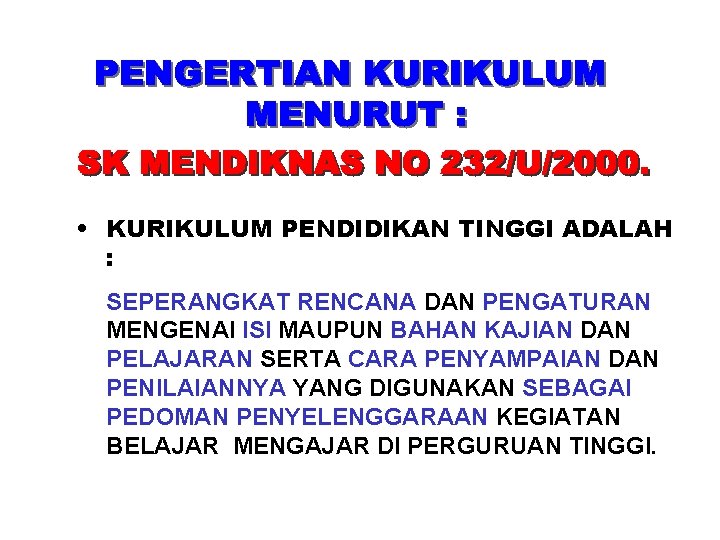 PENGERTIAN KURIKULUM MENURUT :

SK MENDIKNAS NO 232/U/2000.

• KURIKULUM PENDIDIKAN TINGGI ADALAH :

SEPERANGKAT RENCANA DAN PENGATURAN MENGENAI ISI MAUPUN BAHAN KAJIAN DAN PELAJARAN SERTA CARA PENYAMPAIAN DAN PENILAIANNYA YANG DIGUNAKAN SEBAGAI PEDOMAN PENYELENGGARAAN KEGIATAN BELAJAR MENGAJAR DI PERGURUAN TINGGI.